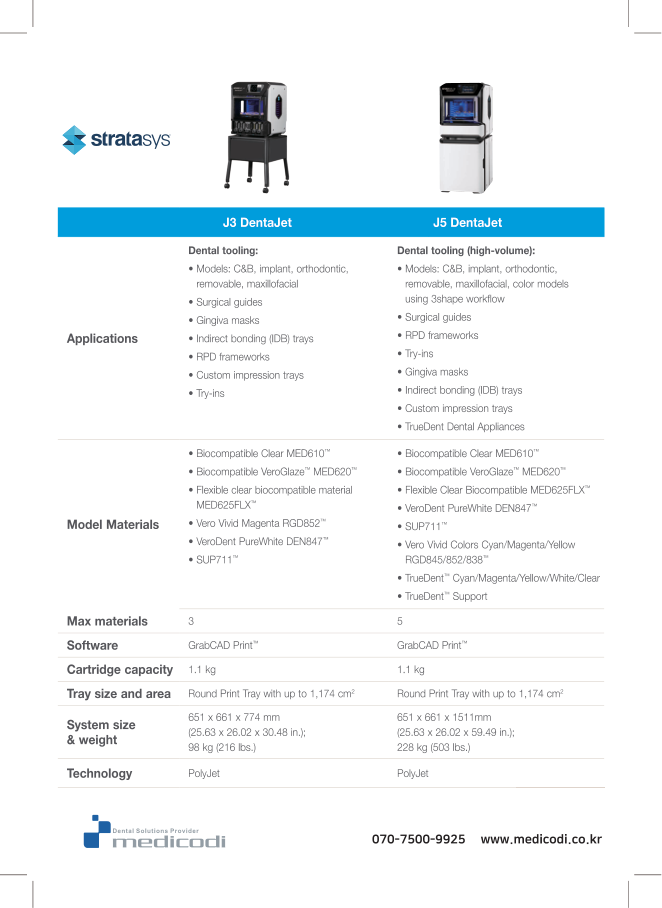 stratasys

| | J3 DentaJet | J5 DentaJet |
|---|---|---|
| Applications | Dental tooling: • Models: C&B, implant, orthodontic, removable, maxillofacial • Surgical guides • Gingiva masks • Indirect bonding (IDB) trays • RPD frameworks • Custom impression trays • Try-ins | Dental tooling (high-volume): • Models: C&B, implant, orthodontic, removable, maxillofacial, color models using 3shape workflow • Surgical guides • RPD frameworks • Try-ins • Gingiva masks • Indirect bonding (IDB) trays • Custom impression trays • TrueDent Dental Appliances |
| Model Materials | • Biocompatible Clear MED610™ • Biocompatible VeroGlaze™ MED620™ • Flexible clear biocompatible material MED625FLX™ • Vero Vivid Magenta RGD852™ • VeroDent PureWhite DEN847™ • SUP711™ | • Biocompatible Clear MED610™ • Biocompatible VeroGlaze™ MED620™ • Flexible Clear Biocompatible MED625FLX™ • VeroDent PureWhite DEN847™ • SUP711™ • Vero Vivid Colors Cyan/Magenta/Yellow RGD845/852/838™ • TrueDent™ Cyan/Magenta/Yellow/White/Clear • TrueDent™ Support |
| Max materials | 3 | 5 |
| Software | GrabCAD Print™ | GrabCAD Print™ |
| Cartridge capacity | 1.1 kg | 1.1 kg |
| Tray size and area | Round Print Tray with up to 1,174 cm$^2$ | Round Print Tray with up to 1,174 cm$^2$ |
| System size & weight | 651 x 661 x 774 mm (25.63 x 26.02 x 30.48 in.); 98 kg (216 lbs.) | 651 x 661 x 1511mm (25.63 x 26.02 x 59.49 in.); 228 kg (503 lbs.) |
| Technology | PolyJet | PolyJet |

Dental Solutions Provider medicodi

070-7500-9925 www.medicodi.co.kr